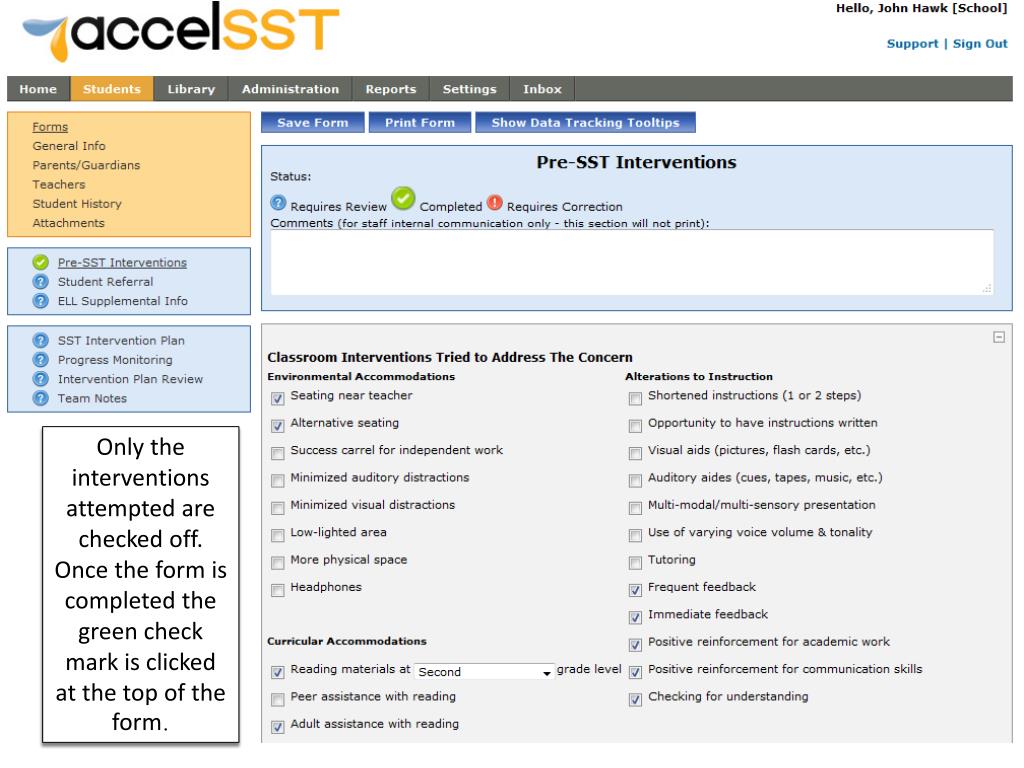 accelSST

Hello, John Hawk [School]

Support | Sign Out

Home Students Library Administration Reports Settings Inbox

Forms
General Info
Parents/Guardians
Teachers
Student History
Attachments

Pre-SST Interventions
Student Referral
ELL Supplemental Info

SST Intervention Plan
Progress Monitoring
Intervention Plan Review
Team Notes

Only the interventions attempted are checked off. Once the form is completed the green check mark is clicked at the top of the form.

Save Form Print Form Show Data Tracking Tooltips

Pre-SST Interventions

Status:

Requires Review Completed Requires Correction

Comments (for staff internal communication only - this section will not print):

Classroom Interventions Tried to Address The Concern

Environmental Accommodations
Seating near teacher
Alternative seating
Success carrel for independent work
Minimized auditory distractions
Minimized visual distractions
Low-lighted area
More physical space
Headphones

Curricular Accommodations
Reading materials at Second grade level
Peer assistance with reading
Adult assistance with reading

Alterations to Instruction
Shortened instructions (1 or 2 steps)
Opportunity to have instructions written
Visual aids (pictures, flash cards, etc.)
Auditory aides (cues, tapes, music, etc.)
Multi-modal/multi-sensory presentation
Use of varying voice volume & tonality
Tutoring
Frequent feedback
Immediate feedback
Positive reinforcement for academic work
Positive reinforcement for communication skills
Checking for understanding